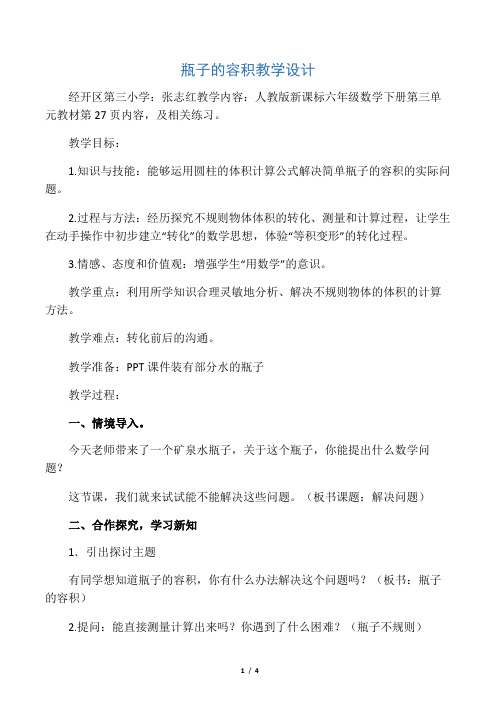 瓶子的容积教学设计

经开区第三小学：张志红教学内容：人教版新课标六年级数学下册第三单元教材第 27 页内容，及相关练习。

教学目标：

1.知识与技能：能够运用圆柱的体积计算公式解决简单瓶子的容积的实际问题。

2.过程与方法：经历探究不规则物体体积的转化、测量和计算过程，让学生在动手操作中初步建立“转化”的数学思想，体验“等积变形”的转化过程。

3.情感、态度和价值观：增强学生“用数学”的意识。

教学重点：利用所学知识合理灵敏地分析、解决不规则物体的体积的计算方法。

教学难点：转化前后的沟通。

教学准备：PPT 课件装有部分水的瓶子

教学过程：

一、情境导入。

今天老师带来了一个矿泉水瓶子，关于这个瓶子，你能提出什么数学问题？

这节课，我们就来试试能不能解决这些问题。（板书课题：解决问题）

二、合作探究，学习新知

1．引出探讨主题

有同学想知道瓶子的容积，你有什么办法解决这个问题吗？（板书：瓶子的容积）

2.提问：能直接测量计算出来吗？你遇到了什么困难？（瓶子不规则）

1 / 4